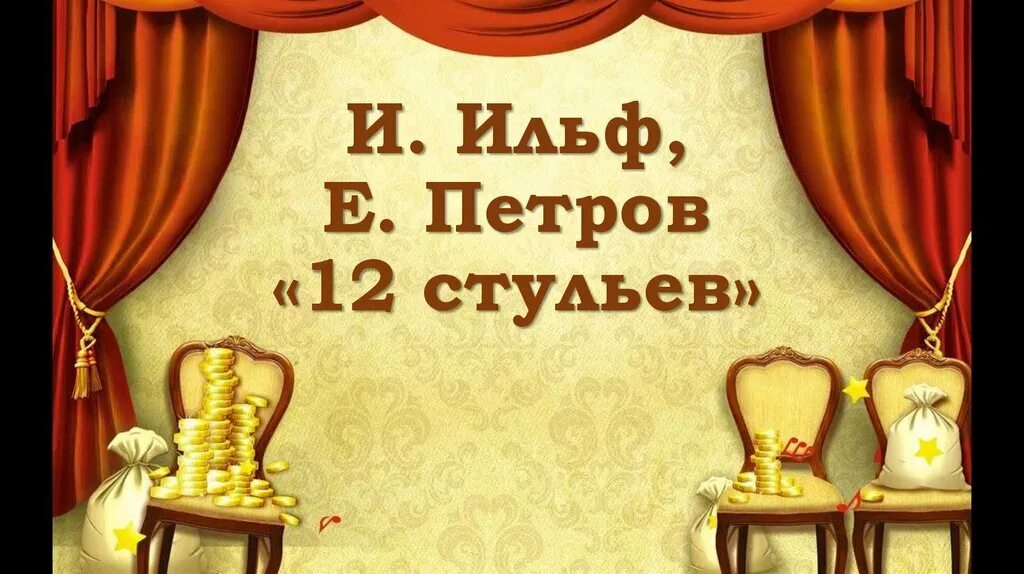 И. Ильф,
Е. Петров
«12 стульев»